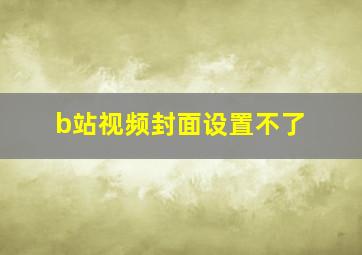 b站视频封面设置不了